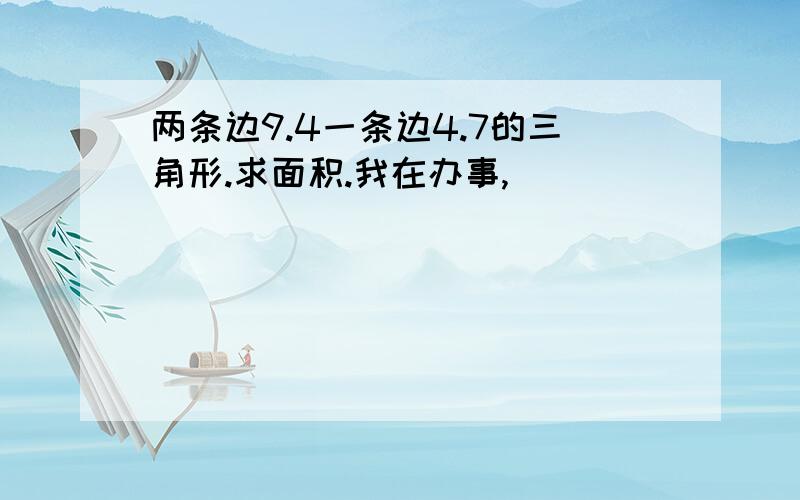 两条边9.4一条边4.7的三角形.求面积.我在办事,